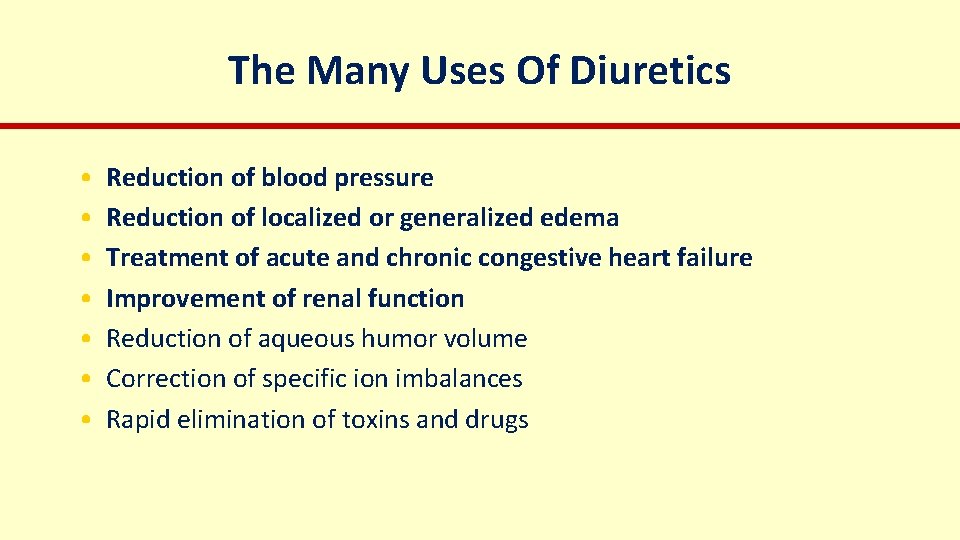 The Many Uses Of Diuretics

• Reduction of blood pressure
• Reduction of localized or generalized edema
• Treatment of acute and chronic congestive heart failure
• Improvement of renal function
• Reduction of aqueous humor volume
• Correction of specific ion imbalances
• Rapid elimination of toxins and drugs